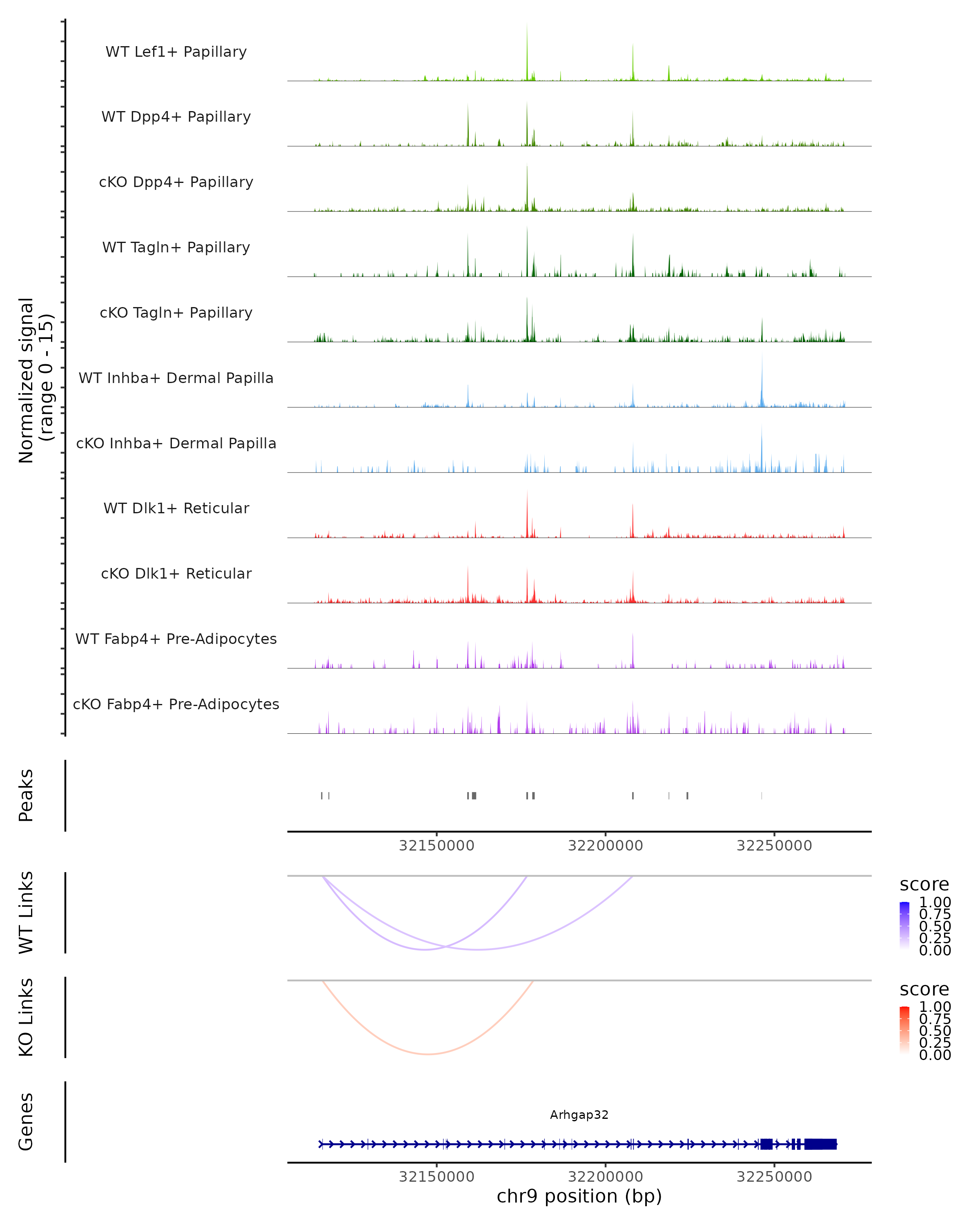 Normalized signal
(range 0 - 15)

WT Lef1+ Papillary

WT Dpp4+ Papillary

cKO Dpp4+ Papillary

WT Tagln+ Papillary

cKO Tagln+ Papillary

WT Inhba+ Dermal Papilla

cKO Inhba+ Dermal Papilla

WT Dlk1+ Reticular

cKO Dlk1+ Reticular

WT Fabp4+ Pre-Adipocytes

cKO Fabp4+ Pre-Adipocytes

Peaks

32150000 32200000 32250000

WT Links

score
1.00
0.75
0.50
0.25
0.00

KO Links

score
1.00
0.75
0.50
0.25
0.00

Genes

Arhgap32

32150000 32200000 32250000
chr9 position (bp)